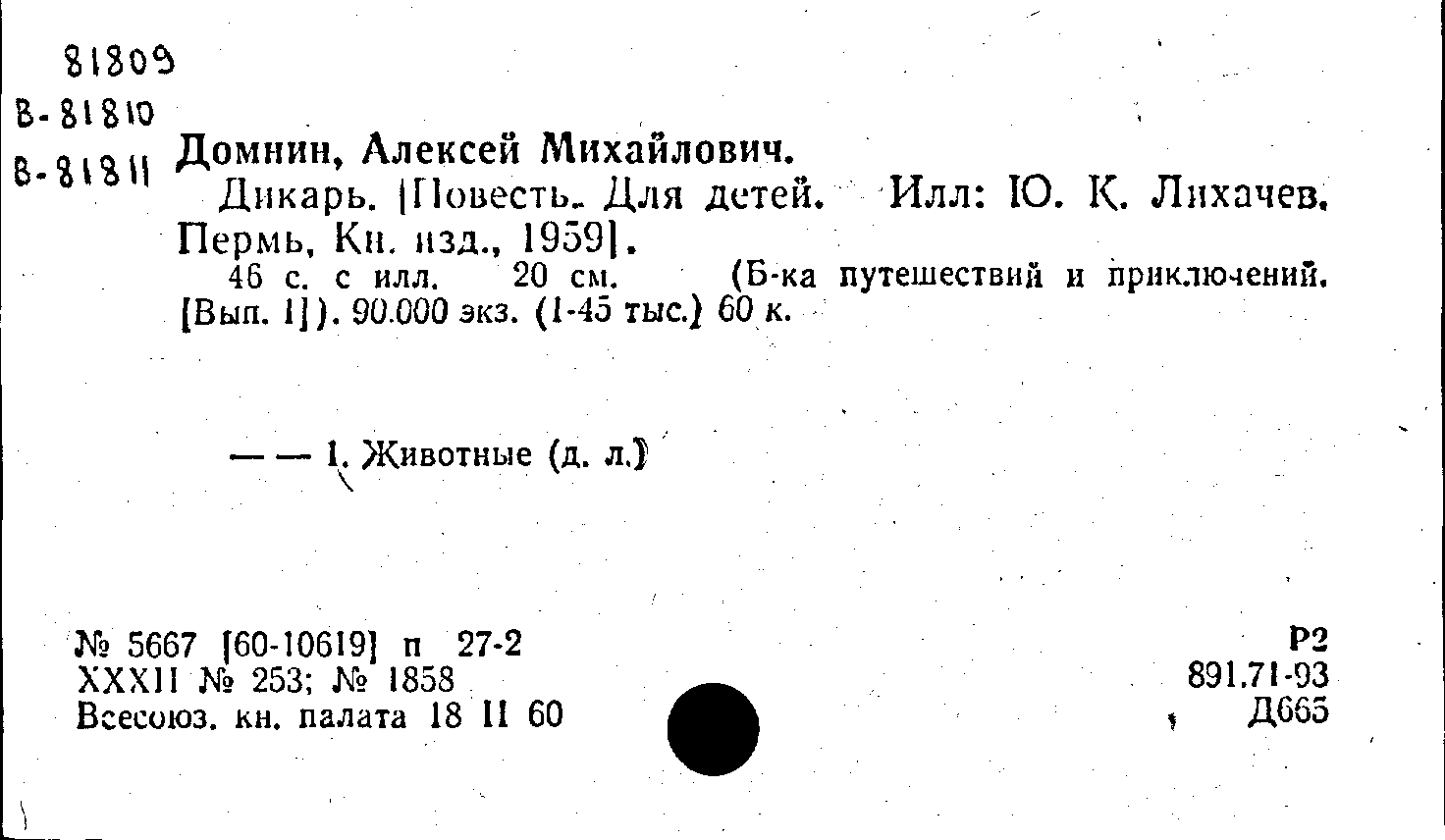 81809
В-81810
В-81811

Домнин, Алексей Михайлович.

Дикарь. [Повесть. Для детей. Илл: Ю. К. Лихачев. Пермь, Кн. изд., 1959].

46 с. с илл. 20 см. (Б-ка путешествий и приключений. [Вып. 1]). 90.000 экз. (1-45 тыс.) 60 к.

— — 1. Животные (д. л.)

№ 5667 [60-10619] п 27-2
XXXII № 253; № 1858
Всесоюз. кн. палата 18 II 60

Р2
891.71-93
Д665